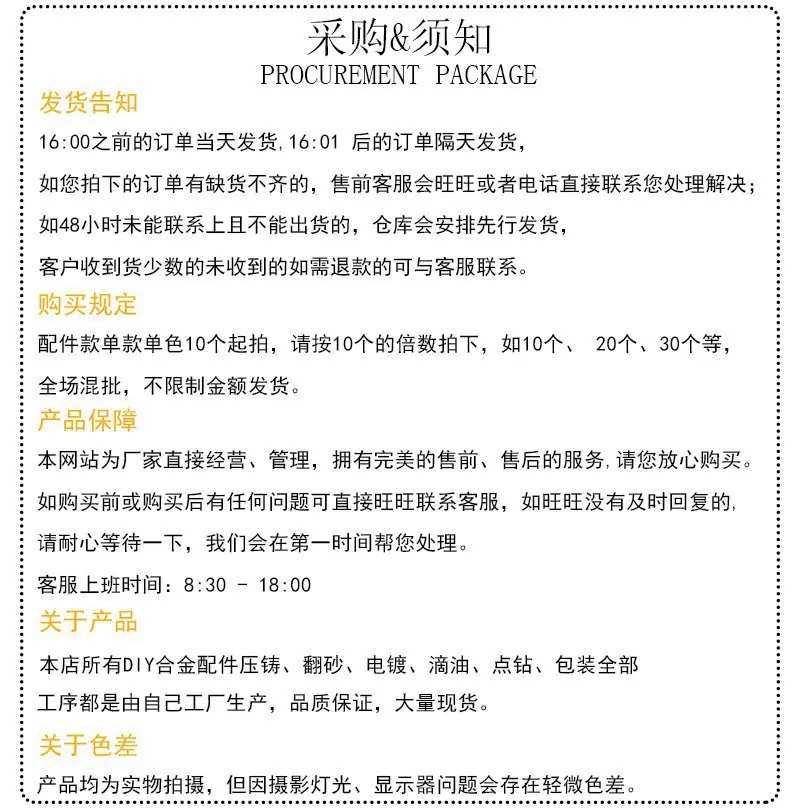 采购&须知
PROCUREMENT PACKAGE

发货告知

16:00之前的订单当天发货,16:01 后的订单隔天发货,

如您拍下的订单有缺货不齐的，售前客服会旺旺或者电话直接联系您处理解决；

如48小时未能联系上且不能出货的，仓库会安排先行发货，

客户收到货少数的未收到的如需退款的可与客服联系。

购买规定

配件款单款单色10个起拍，请按10个的倍数拍下，如10个、 20个、30个等，

全场混批，不限制金额发货。

产品保障

本网站为厂家直接经营、管理，拥有完美的售前、售后的服务,请您放心购买。

如购买前或购买后有任何问题可直接旺旺联系客服，如旺旺没有及时回复的,

请耐心等待一下，我们会在第一时间帮您处理。

客服上班时间：8:30 - 18:00

关于产品

本店所有DIY合金配件压铸、翻砂、电镀、滴油、点钻、包装全部

工序都是由自己工厂生产，品质保证，大量现货。

关于色差

产品均为实物拍摄，但因摄影灯光、显示器问题会存在轻微色差。